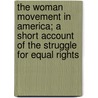 the woman movement in america; a short account of the struggle for equal rights